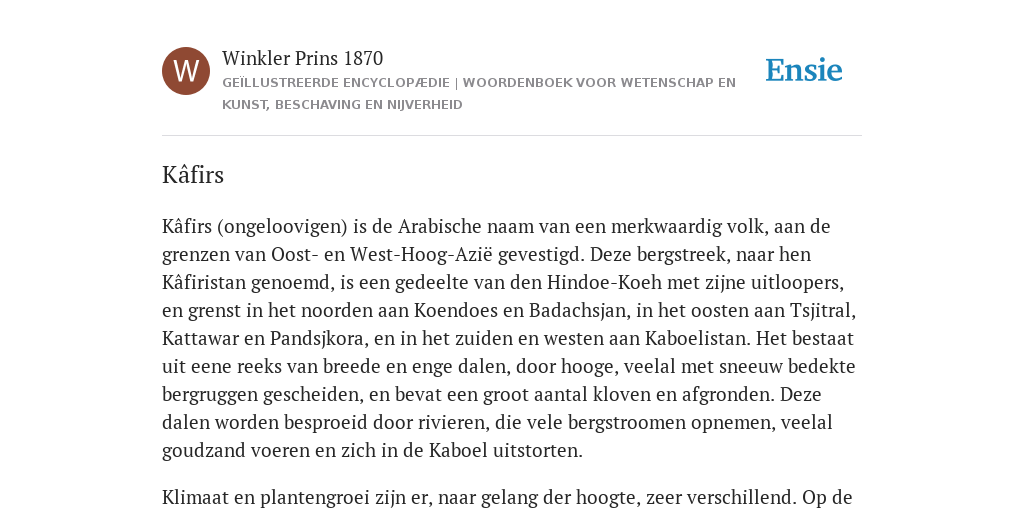 W

Winkler Prins 1870

GEÏLLUSTREERDE ENCYCLOPÆDIE | WOORDENBOEK VOOR WETENSCHAP EN KUNST, BESCHAVING EN NIJVERHEID

Ensie

Kâfirs

Kâfirs (ongeloovigen) is de Arabische naam van een merkwaardig volk, aan de grenzen van Oost- en West-Hoog-Azië gevestigd. Deze bergstreek, naar hen Kâfiristan genoemd, is een gedeelte van den Hindoe-Koeh met zijne uitloopers, en grenst in het noorden aan Koendoes en Badachsjan, in het oosten aan Tsjitral, Kattawar en Pandsjkora, en in het zuiden en westen aan Kaboelistan. Het bestaat uit eene reeks van breede en enge dalen, door hooge, veelal met sneeuw bedekte bergruggen gescheiden, en bevat een groot aantal kloven en afgronden. Deze dalen worden besproeid door rivieren, die vele bergstroomen opnemen, veelal goudzand voeren en zich in de Kaboel uitstorten.

Klimaat en plantengroei zijn er, naar gelang der hoogte, zeer verschillend. Op de